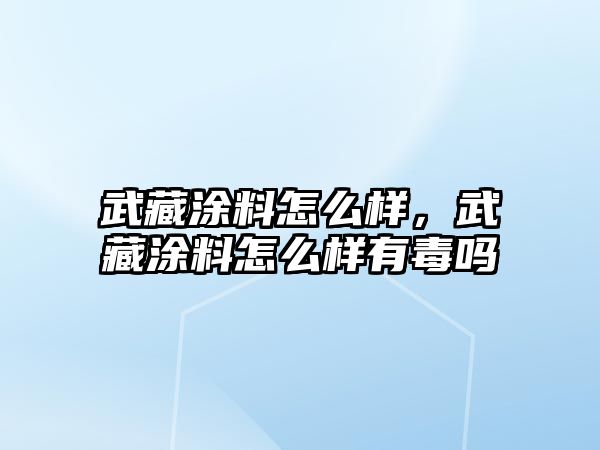 武藏涂料怎么样，武藏涂料怎么样有毒吗